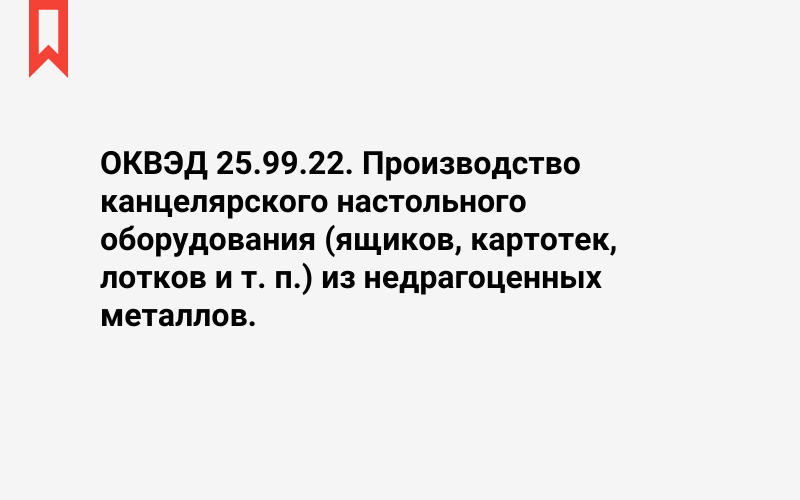 ОКВЭД 25.99.22. Производство канцелярского настольного оборудования (ящиков, картотек, лотков и т. п.) из недрагоценных металлов.